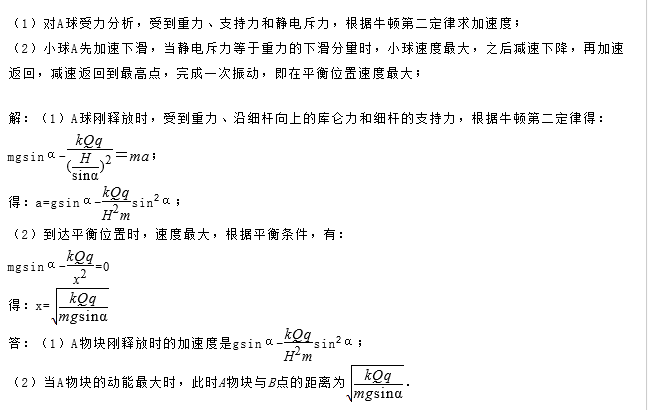 （1）对A球受力分析，受到重力、支持力和静电斥力，根据牛顿第二定律求加速度；
（2）小球A先加速下滑，当静电斥力等于重力的下滑分量时，小球速度最大，之后减速下降，再加速返回，减速返回到最高点，完成一次振动，即在平衡位置速度最大；

解：（1）A球刚释放时，受到重力、沿细杆向上的库仑力和细杆的支持力，根据牛顿第二定律得：
$mg\sin\alpha-\frac{kQq}{(\frac{H}{\sin\alpha})^2}=ma$；
得：$a=g\sin\alpha-\frac{kQq}{H^2m}\sin^2\alpha$；
（2）到达平衡位置时，速度最大，根据平衡条件，有：
$mg\sin\alpha-\frac{kQq}{x^2}=0$
得：$x=\sqrt{\frac{kQq}{mg\sin\alpha}}$
答：（1）A物块刚释放时的加速度是$g\sin\alpha-\frac{kQq}{H^2m}\sin^2\alpha$；
（2）当A物块的动能最大时，此时A物块与B点的距离为$\sqrt{\frac{kQq}{mg\sin\alpha}}$.